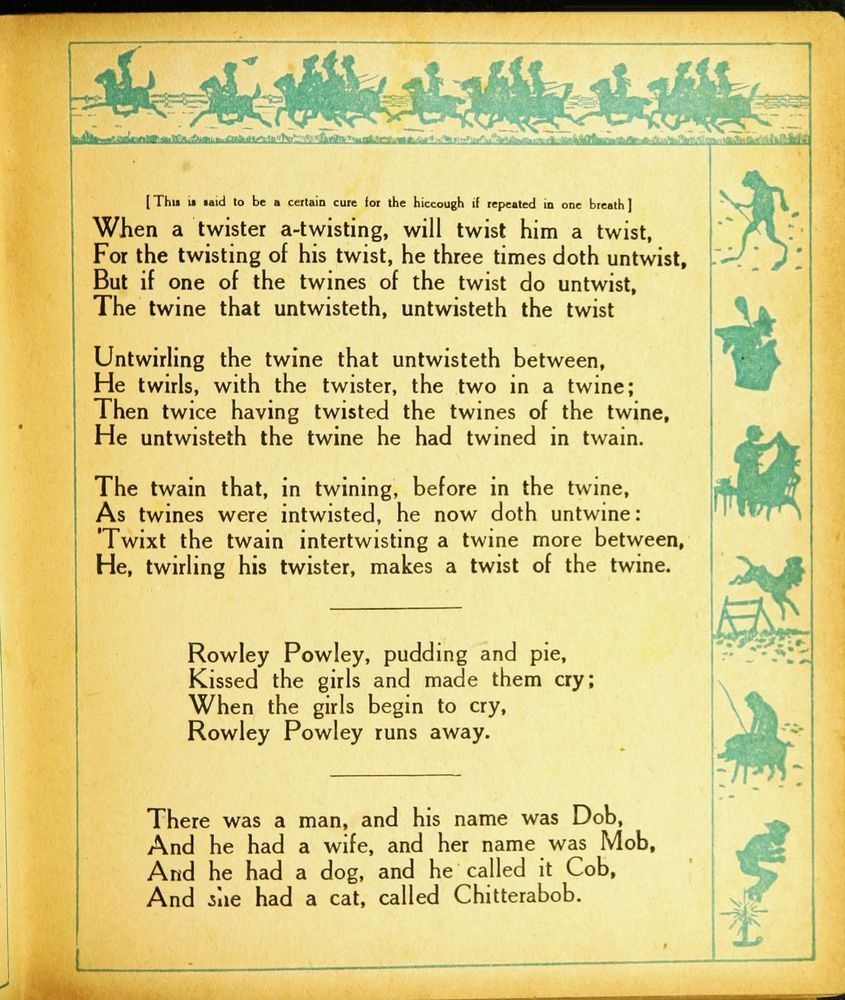 [This is said to be a certain cure for the hiccough if repeated in one breath]

When a twister a-twisting, will twist him a twist,
For the twisting of his twist, he three times doth untwist,
But if one of the twines of the twist do untwist,
The twine that untwisteth, untwisteth the twist

Untwirling the twine that untwisteth between,
He twirls, with the twister, the two in a twine;
Then twice having twisted the twines of the twine,
He untwisteth the twine he had twined in twain.

The twain that, in twining, before in the twine,
As twines were intwisted, he now doth untwine:
'Twixt the twain intertwisting a twine more between,
He, twirling his twister, makes a twist of the twine.

Rowley Powley, pudding and pie,
Kissed the girls and made them cry;
When the girls begin to cry,
Rowley Powley runs away.

There was a man, and his name was Dob,
And he had a wife, and her name was Mob,
And he had a dog, and he called it Cob,
And she had a cat, called Chitterabob.